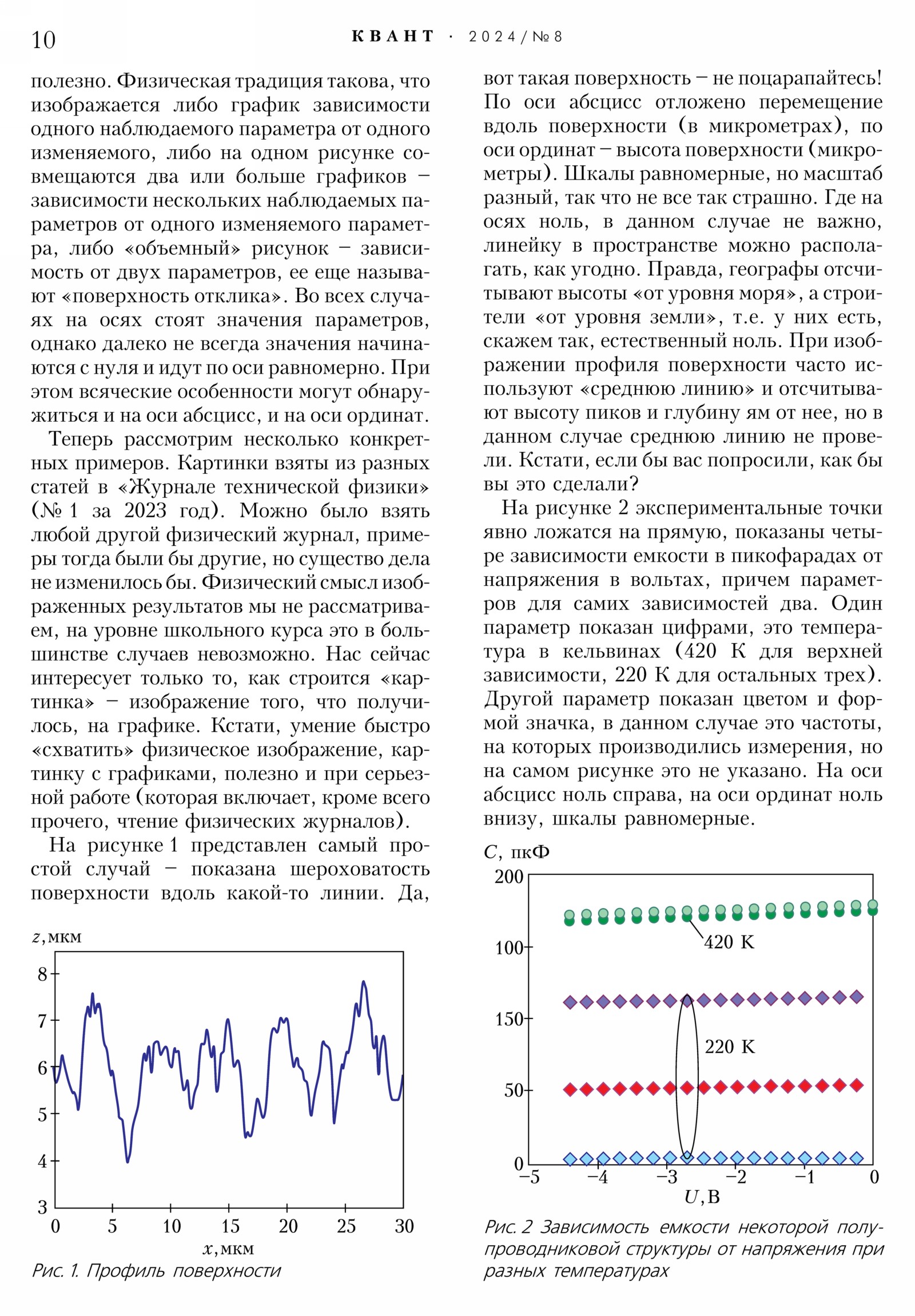 10 КВАНТ · 2024/№8

полезно. Физическая традиция такова, что изображается либо график зависимости одного наблюдаемого параметра от одного изменяемого, либо на одном рисунке совмещаются два или больше графиков – зависимости нескольких наблюдаемых параметров от одного изменяемого параметра, либо «объемный» рисунок – зависимость от двух параметров, ее еще называют «поверхность отклика». Во всех случаях на осях стоят значения параметров, однако далеко не всегда значения начинаются с нуля и идут по оси равномерно. При этом всяческие особенности могут обнаружиться и на оси абсцисс, и на оси ординат.

Теперь рассмотрим несколько конкретных примеров. Картинки взяты из разных статей в «Журнале технической физики» (№ 1 за 2023 год). Можно было взять любой другой физический журнал, примеры тогда были бы другие, но существо дела не изменилось бы. Физический смысл изображенных результатов мы не рассматриваем, на уровне школьного курса это в большинстве случаев невозможно. Нас сейчас интересует только то, как строится «картинка» – изображение того, что получилось, на графике. Кстати, умение быстро «схватить» физическое изображение, картинку с графиками, полезно и при серьезной работе (которая включает, кроме всего прочего, чтение физических журналов).

На рисунке 1 представлен самый простой случай – показана шероховатость поверхности вдоль какой-то линии. Да,

$z$, мкм
8
7
6
5
4
3
0 5 10 15 20 25 30
$x$, мкм
Рис. 1. Профиль поверхности

вот такая поверхность – не поцарапайтесь! По оси абсцисс отложено перемещение вдоль поверхности (в микрометрах), по оси ординат – высота поверхности (микрометры). Шкалы равномерные, но масштаб разный, так что не все так страшно. Где на осях ноль, в данном случае не важно, линейку в пространстве можно располагать, как угодно. Правда, географы отсчитывают высоты «от уровня моря», а строители «от уровня земли», т.е. у них есть, скажем так, естественный ноль. При изображении профиля поверхности часто используют «среднюю линию» и отсчитывают высоту пиков и глубину ям от нее, но в данном случае среднюю линию не провели. Кстати, если бы вас попросили, как бы вы это сделали?

На рисунке 2 экспериментальные точки явно ложатся на прямую, показаны четыре зависимости емкости в пикофарадах от напряжения в вольтах, причем параметров для самих зависимостей два. Один параметр показан цифрами, это температура в кельвинах (420 К для верхней зависимости, 220 К для остальных трех). Другой параметр показан цветом и формой значка, в данном случае это частоты, на которых производились измерения, но на самом рисунке это не указано. На оси абсцисс ноль справа, на оси ординат ноль внизу, шкалы равномерные.

$C$, пкФ
200
100
150
50
0
420 К
220 К
–5 –4 –3 –2 –1 0
$U$, В
Рис. 2 Зависимость емкости некоторой полупроводниковой структуры от напряжения при разных температурах